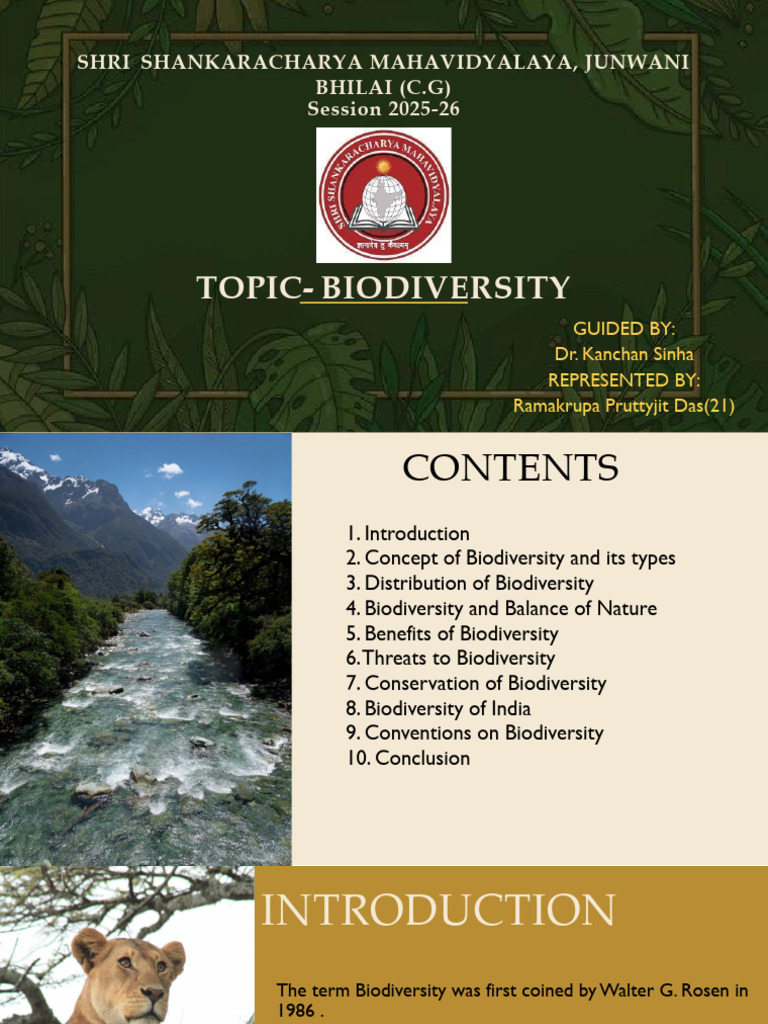 SHRI SHANKARACHARYA MAHAVIDYALAYA, JUNWANI BHILAI (C.G)
Session 2025-26

SHRI SHANKARACHARYA MAHAVIDYALAYA
ज्ञानादेव तु कैवल्यम्

TOPIC- BIODIVERSITY

GUIDED BY:
Dr. Kanchan Sinha
REPRESENTED BY:
Ramakrupa Pruttyjit Das(21)

CONTENTS

1. Introduction
2. Concept of Biodiversity and its types
3. Distribution of Biodiversity
4. Biodiversity and Balance of Nature
5. Benefits of Biodiversity
6. Threats to Biodiversity
7. Conservation of Biodiversity
8. Biodiversity of India
9. Conventions on Biodiversity
10. Conclusion

INTRODUCTION

The term Biodiversity was first coined by Walter G. Rosen in 1986 .